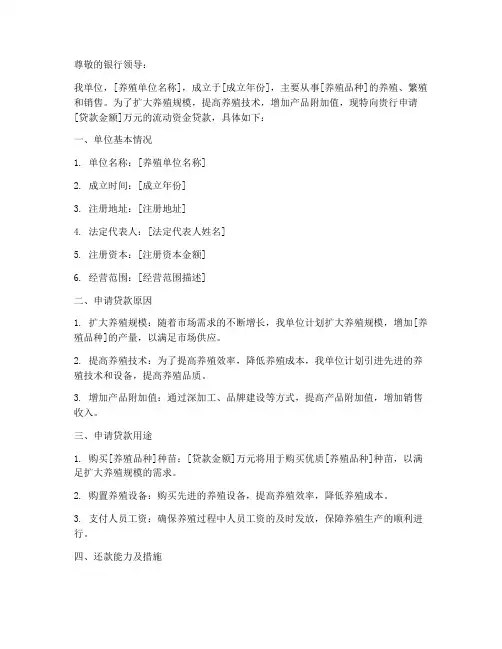 尊敬的银行领导：

我单位，[养殖单位名称]，成立于[成立年份]，主要从事[养殖品种]的养殖、繁殖和销售。为了扩大养殖规模，提高养殖技术，增加产品附加值，现特向贵行申请[贷款金额]万元的流动资金贷款，具体如下：

一、单位基本情况

1. 单位名称：[养殖单位名称]

2. 成立时间：[成立年份]

3. 注册地址：[注册地址]

4. 法定代表人：[法定代表人姓名]

5. 注册资本：[注册资本金额]

6. 经营范围：[经营范围描述]

二、申请贷款原因

1. 扩大养殖规模：随着市场需求的不断增长，我单位计划扩大养殖规模，增加[养殖品种]的产量，以满足市场供应。

2. 提高养殖技术：为了提高养殖效率，降低养殖成本，我单位计划引进先进的养殖技术和设备，提高养殖品质。

3. 增加产品附加值：通过深加工、品牌建设等方式，提高产品附加值，增加销售收入。

三、申请贷款用途

1. 购买[养殖品种]种苗：[贷款金额]万元将用于购买优质[养殖品种]种苗，以满足扩大养殖规模的需求。

2. 购置养殖设备：购买先进的养殖设备，提高养殖效率，降低养殖成本。

3. 支付人员工资：确保养殖过程中人员工资的及时发放，保障养殖生产的顺利进行。

四、还款能力及措施